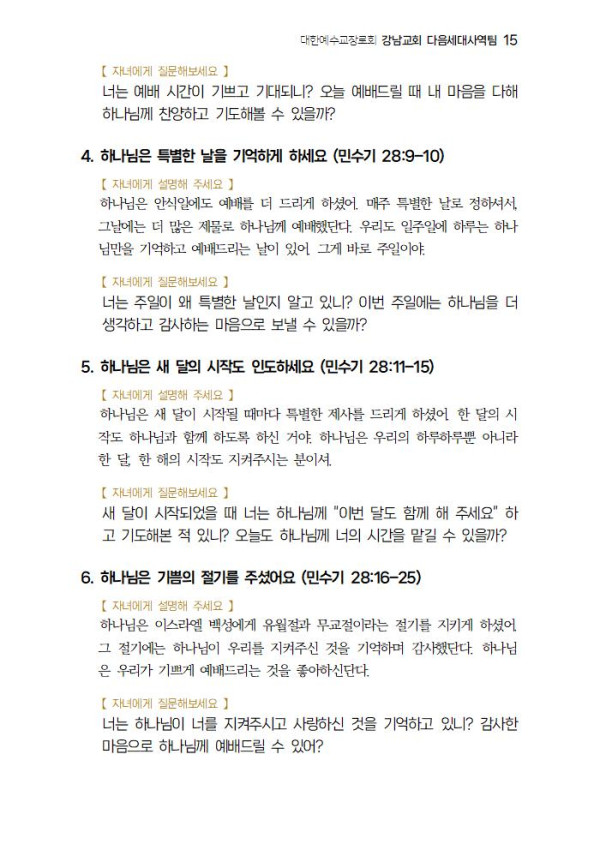 대한예수교장로회 강남교회 다음세대사역팀 15

【 자녀에게 질문해보세요 】
너는 예배 시간이 기쁘고 기대되니? 오늘 예배드릴 때 내 마음을 다해 하나님께 찬양하고 기도해볼 수 있을까?

4. 하나님은 특별한 날을 기억하게 하세요 (민수기 28:9-10)

【 자녀에게 설명해 주세요 】
하나님은 안식일에도 예배를 더 드리게 하셨어. 매주 특별한 날로 정하셔서, 그날에는 더 많은 제물로 하나님께 예배했단다. 우리도 일주일에 하루는 하나님만을 기억하고 예배드리는 날이 있어. 그게 바로 주일이야.

【 자녀에게 질문해보세요 】
너는 주일이 왜 특별한 날인지 알고 있니? 이번 주일에는 하나님을 더 생각하고 감사하는 마음으로 보낼 수 있을까?

5. 하나님은 새 달의 시작도 인도하세요 (민수기 28:11-15)

【 자녀에게 설명해 주세요 】
하나님은 새 달이 시작될 때마다 특별한 제사를 드리게 하셨어. 한 달의 시작도 하나님과 함께 하도록 하신 거야. 하나님은 우리의 하루하루뿐 아니라 한 달, 한 해의 시작도 지켜주시는 분이셔.

【 자녀에게 질문해보세요 】
새 달이 시작되었을 때 너는 하나님께 "이번 달도 함께 해 주세요" 하고 기도해본 적 있니? 오늘도 하나님께 너의 시간을 맡길 수 있을까?

6. 하나님은 기쁨의 절기를 주셨어요 (민수기 28:16-25)

【 자녀에게 설명해 주세요 】
하나님은 이스라엘 백성에게 유월절과 무교절이라는 절기를 지키게 하셨어. 그 절기에는 하나님이 우리를 지켜주신 것을 기억하며 감사했단다. 하나님은 우리가 기쁘게 예배드리는 것을 좋아하신단다.

【 자녀에게 질문해보세요 】
너는 하나님이 너를 지켜주시고 사랑하신 것을 기억하고 있니? 감사한 마음으로 하나님께 예배드릴 수 있어?